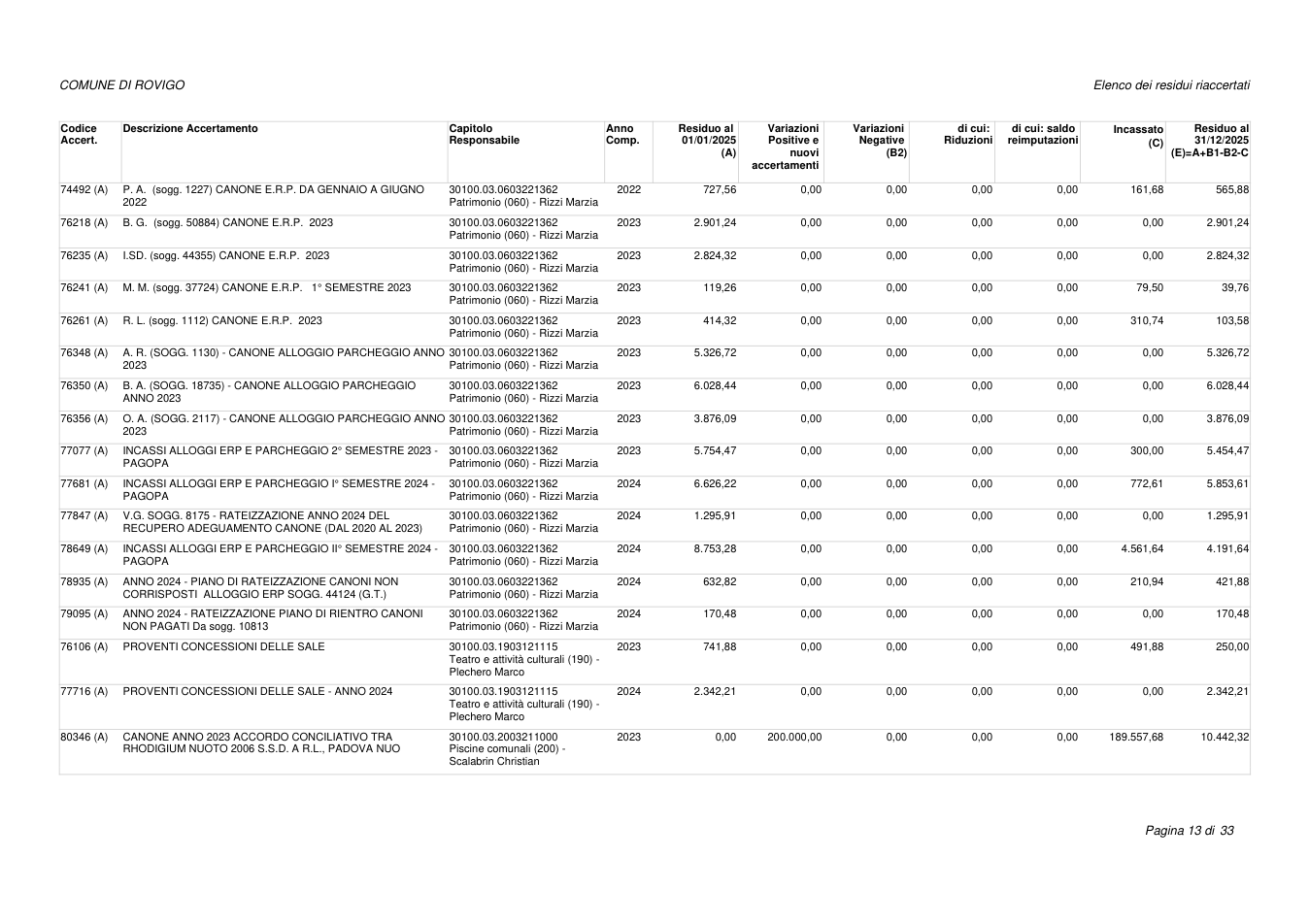 COMUNE DI ROVIGO

Elenco dei residui riaccertati

| Codice Accert. | Descrizione Accertamento | Capitolo Responsabile | Anno Comp. | Residuo al 01/01/2025 (A) | Variazioni Positive e nuovi accertamenti | Variazioni Negative (B2) | di cui: Riduzioni | di cui: saldo reimputazioni | Incassato (C) | Residuo al 31/12/2025 (E)=A+B1-B2-C |
|---|---|---|---|---|---|---|---|---|---|---|
| 74492 (A) | P. A. (sogg. 1227) CANONE E.R.P. DA GENNAIO A GIUGNO 2022 | 30100.03.0603221362 Patrimonio (060) - Rizzi Marzia | 2022 | 727,56 | 0,00 | 0,00 | 0,00 | 0,00 | 161,68 | 565,88 |
| 76218 (A) | B. G. (sogg. 50884) CANONE E.R.P. 2023 | 30100.03.0603221362 Patrimonio (060) - Rizzi Marzia | 2023 | 2.901,24 | 0,00 | 0,00 | 0,00 | 0,00 | 0,00 | 2.901,24 |
| 76235 (A) | I.SD. (sogg. 44355) CANONE E.R.P. 2023 | 30100.03.0603221362 Patrimonio (060) - Rizzi Marzia | 2023 | 2.824,32 | 0,00 | 0,00 | 0,00 | 0,00 | 0,00 | 2.824,32 |
| 76241 (A) | M. M. (sogg. 37724) CANONE E.R.P. 1° SEMESTRE 2023 | 30100.03.0603221362 Patrimonio (060) - Rizzi Marzia | 2023 | 119,26 | 0,00 | 0,00 | 0,00 | 0,00 | 79,50 | 39,76 |
| 76261 (A) | R. L. (sogg. 1112) CANONE E.R.P. 2023 | 30100.03.0603221362 Patrimonio (060) - Rizzi Marzia | 2023 | 414,32 | 0,00 | 0,00 | 0,00 | 0,00 | 310,74 | 103,58 |
| 76348 (A) | A. R. (SOGG. 1130) - CANONE ALLOGGIO PARCHEGGIO ANNO 2023 | 30100.03.0603221362 Patrimonio (060) - Rizzi Marzia | 2023 | 5.326,72 | 0,00 | 0,00 | 0,00 | 0,00 | 0,00 | 5.326,72 |
| 76350 (A) | B. A. (SOGG. 18735) - CANONE ALLOGGIO PARCHEGGIO ANNO 2023 | 30100.03.0603221362 Patrimonio (060) - Rizzi Marzia | 2023 | 6.028,44 | 0,00 | 0,00 | 0,00 | 0,00 | 0,00 | 6.028,44 |
| 76356 (A) | O. A. (SOGG. 2117) - CANONE ALLOGGIO PARCHEGGIO ANNO 2023 | 30100.03.0603221362 Patrimonio (060) - Rizzi Marzia | 2023 | 3.876,09 | 0,00 | 0,00 | 0,00 | 0,00 | 0,00 | 3.876,09 |
| 77077 (A) | INCASSI ALLOGGI ERP E PARCHEGGIO 2° SEMESTRE 2023 - PAGOPA | 30100.03.0603221362 Patrimonio (060) - Rizzi Marzia | 2023 | 5.754,47 | 0,00 | 0,00 | 0,00 | 0,00 | 300,00 | 5.454,47 |
| 77681 (A) | INCASSI ALLOGGI ERP E PARCHEGGIO I° SEMESTRE 2024 - PAGOPA | 30100.03.0603221362 Patrimonio (060) - Rizzi Marzia | 2024 | 6.626,22 | 0,00 | 0,00 | 0,00 | 0,00 | 772,61 | 5.853,61 |
| 77847 (A) | V.G. SOGG. 8175 - RATEIZZAZIONE ANNO 2024 DEL RECUPERO ADEGUAMENTO CANONE (DAL 2020 AL 2023) | 30100.03.0603221362 Patrimonio (060) - Rizzi Marzia | 2024 | 1.295,91 | 0,00 | 0,00 | 0,00 | 0,00 | 0,00 | 1.295,91 |
| 78649 (A) | INCASSI ALLOGGI ERP E PARCHEGGIO II° SEMESTRE 2024 - PAGOPA | 30100.03.0603221362 Patrimonio (060) - Rizzi Marzia | 2024 | 8.753,28 | 0,00 | 0,00 | 0,00 | 0,00 | 4.561,64 | 4.191,64 |
| 78935 (A) | ANNO 2024 - PIANO DI RATEIZZAZIONE CANONI NON CORRISPOSTI ALLOGGIO ERP SOGG. 44124 (G.T.) | 30100.03.0603221362 Patrimonio (060) - Rizzi Marzia | 2024 | 632,82 | 0,00 | 0,00 | 0,00 | 0,00 | 210,94 | 421,88 |
| 79095 (A) | ANNO 2024 - RATEIZZAZIONE PIANO DI RIENTRO CANONI NON PAGATI Da sogg. 10813 | 30100.03.0603221362 Patrimonio (060) - Rizzi Marzia | 2024 | 170,48 | 0,00 | 0,00 | 0,00 | 0,00 | 0,00 | 170,48 |
| 76106 (A) | PROVENTI CONCESSIONI DELLE SALE | 30100.03.1903121115 Teatro e attività culturali (190) - Plechero Marco | 2023 | 741,88 | 0,00 | 0,00 | 0,00 | 0,00 | 491,88 | 250,00 |
| 77716 (A) | PROVENTI CONCESSIONI DELLE SALE - ANNO 2024 | 30100.03.1903121115 Teatro e attività culturali (190) - Plechero Marco | 2024 | 2.342,21 | 0,00 | 0,00 | 0,00 | 0,00 | 0,00 | 2.342,21 |
| 80346 (A) | CANONE ANNO 2023 ACCORDO CONCILIATIVO TRA RHODIGIUM NUOTO 2006 S.S.D. A R.L., PADOVA NUO | 30100.03.2003211000 Piscine comunali (200) - Scalabrin Christian | 2023 | 0,00 | 200.000,00 | 0,00 | 0,00 | 0,00 | 189.557,68 | 10.442,32 |

Pagina 13 di 33